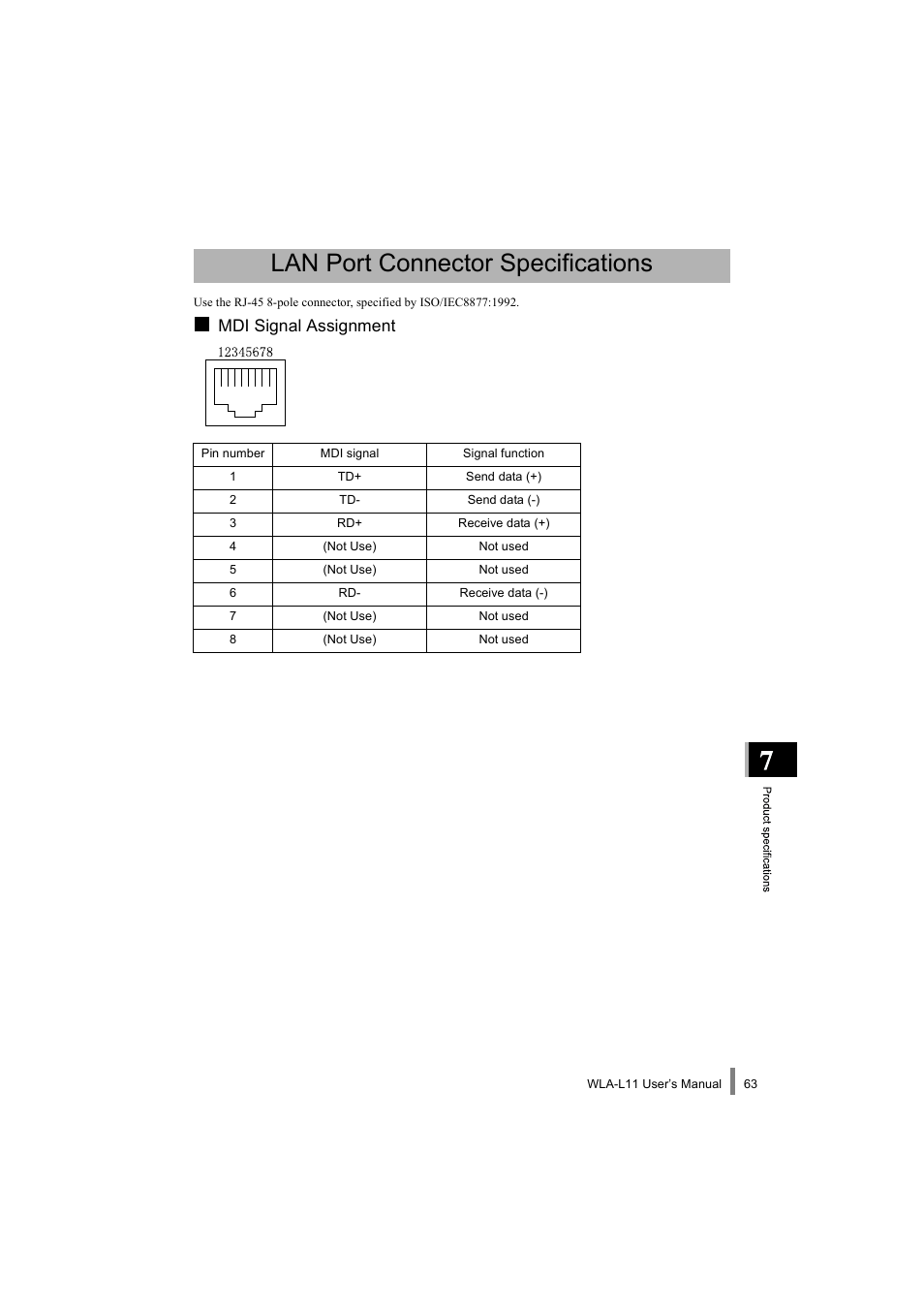 LAN Port Connector Specifications

Use the RJ-45 8-pole connector, specified by ISO/IEC8877:1992.

MDI Signal Assignment

12345678

| Pin number | MDI signal | Signal function |
|---|---|---|
| 1 | TD+ | Send data (+) |
| 2 | TD- | Send data (-) |
| 3 | RD+ | Receive data (+) |
| 4 | (Not Use) | Not used |
| 5 | (Not Use) | Not used |
| 6 | RD- | Receive data (-) |
| 7 | (Not Use) | Not used |
| 8 | (Not Use) | Not used |

7

Product specifications

WLA-L11 User's Manual 63